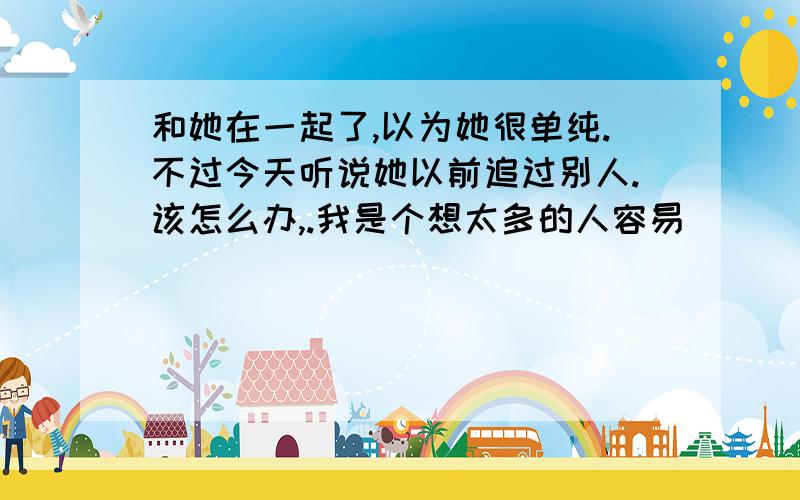 和她在一起了,以为她很单纯.不过今天听说她以前追过别人.该怎么办,.我是个想太多的人容易